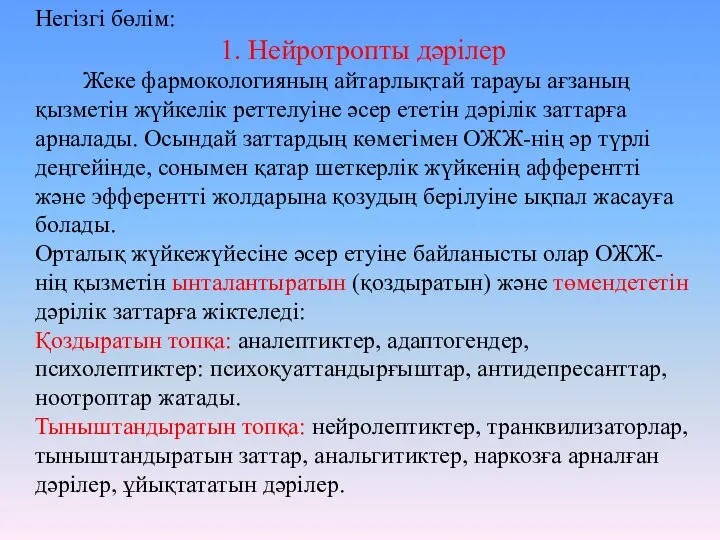 Негізгі бөлім:

1. Нейротропты дәрілер

Жеке фармокологияның айтарлықтай тарауы ағзаның қызметін жүйкелік реттелуіне әсер ететін дәрілік заттарға арналады. Осындай заттардың көмегімен ОЖЖ-нің әр түрлі деңгейінде, сонымен қатар шеткерлік жүйкенің афферентті және эфферентті жолдарына қозудың берілуіне ықпал жасауға болады.

Орталық жүйкежүйесіне әсер етуіне байланысты олар ОЖЖ-нің қызметін ынталантыратын (қоздыратын) және төмендететін дәрілік заттарға жіктеледі:

Қоздыратын топқа: аналептиктер, адаптогендер, психолептиктер: психоқуаттандырғыштар, антидепресанттар, ноотроптар жатады.

Тыныштандыратын топқа: нейролептиктер, транквилизаторлар, тыныштандыратын заттар, анальгитиктер, наркозға арналған дәрілер, ұйықтататын дәрілер.